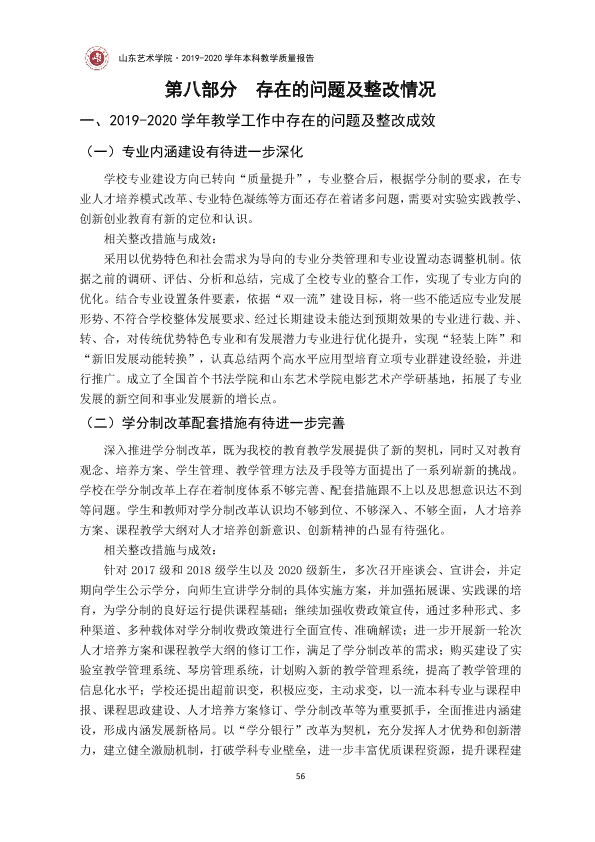 山东艺术学院·2019-2020学年本科教学质量报告

第八部分 存在的问题及整改情况

一、2019-2020学年教学工作中存在的问题及整改成效

（一）专业内涵建设有待进一步深化

学校专业建设方向已转向“质量提升”，专业整合后，根据学分制的要求，在专业人才培养模式改革、专业特色凝练等方面还存在着诸多问题，需要对实验实践教学、创新创业教育有新的定位和认识。

相关整改措施与成效：

采用以优势特色和社会需求为导向的专业分类管理和专业设置动态调整机制。依据之前的调研、评估、分析和总结，完成了全校专业的整合工作，实现了专业方向的优化。结合专业设置条件要素，依据“双一流”建设目标，将一些不能适应专业发展形势、不符合学校整体发展要求、经过长期建设未能达到预期效果的专业进行裁、并、转、合，对传统优势特色专业和有发展潜力专业进行优化提升，实现“轻装上阵”和“新旧发展动能转换”，认真总结两个高水平应用型培育立项专业群建设经验，并进行推广。成立了全国首个书法学院和山东艺术学院电影艺术产学研基地，拓展了专业发展的新空间和事业发展新的增长点。

（二）学分制改革配套措施有待进一步完善

深入推进学分制改革，既为我校的教育教学发展提供了新的契机，同时又对教育观念、培养方案、学生管理、教学管理方法及手段等方面提出了一系列崭新的挑战。学校在学分制改革上存在着制度体系不够完善、配套措施跟不上以及思想意识达不到等问题。学生和教师对学分制改革认识均不够到位、不够深入、不够全面，人才培养方案、课程教学大纲对人才培养创新意识、创新精神的凸显有待强化。

相关整改措施与成效：

针对2017级和2018级学生以及2020级新生，多次召开座谈会、宣讲会，并定期向学生公示学分，向师生宣讲学分制的具体实施方案，并加强拓展课、实践课的培育，为学分制的良好运行提供课程基础；继续加强收费政策宣传，通过多种形式、多种渠道、多种载体对学分制收费政策进行全面宣传、准确解读；进一步开展新一轮次人才培养方案和课程教学大纲的修订工作，满足了学分制改革的需求；购买建设了实验室教学管理系统、琴房管理系统，计划购入新的教学管理系统，提高了教学管理的信息化水平；学校还提出超前识变，积极应变，主动求变，以一流本科专业与课程申报、课程思政建设、人才培养方案修订、学分制改革等为重要抓手，全面推进内涵建设，形成内涵发展新格局。以“学分银行”改革为契机，充分发挥人才优势和创新潜力，建立健全激励机制，打破学科专业壁垒，进一步丰富优质课程资源，提升课程建

56